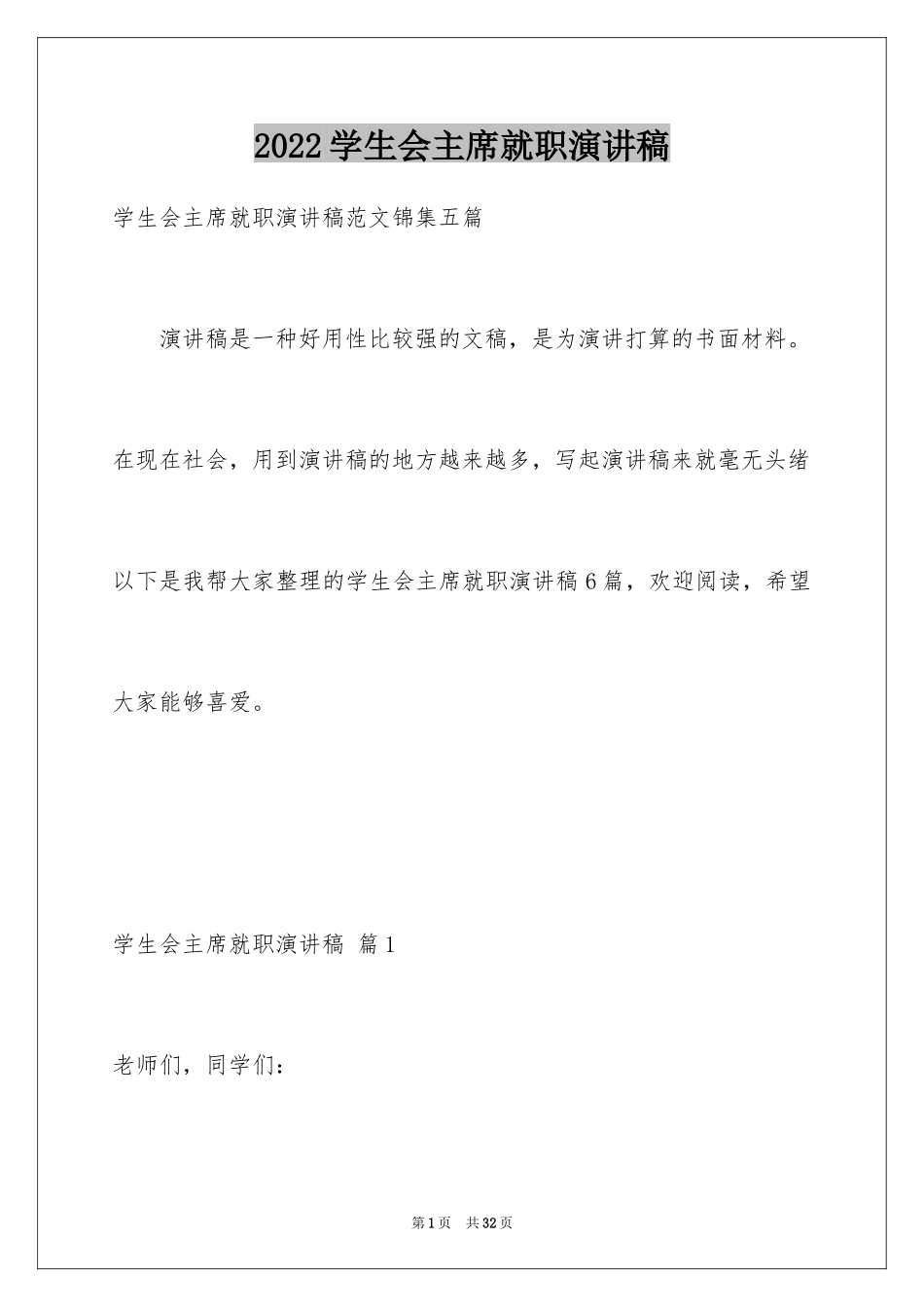 2022学生会主席就职演讲稿

学生会主席就职演讲稿范文锦集五篇

演讲稿是一种好用性比较强的文稿，是为演讲打算的书面材料。在现在社会，用到演讲稿的地方越来越多，写起演讲稿来就毫无头绪以下是我帮大家整理的学生会主席就职演讲稿6篇，欢迎阅读，希望大家能够喜爱。

学生会主席就职演讲稿 篇1

老师们，同学们：

第1页 共32页